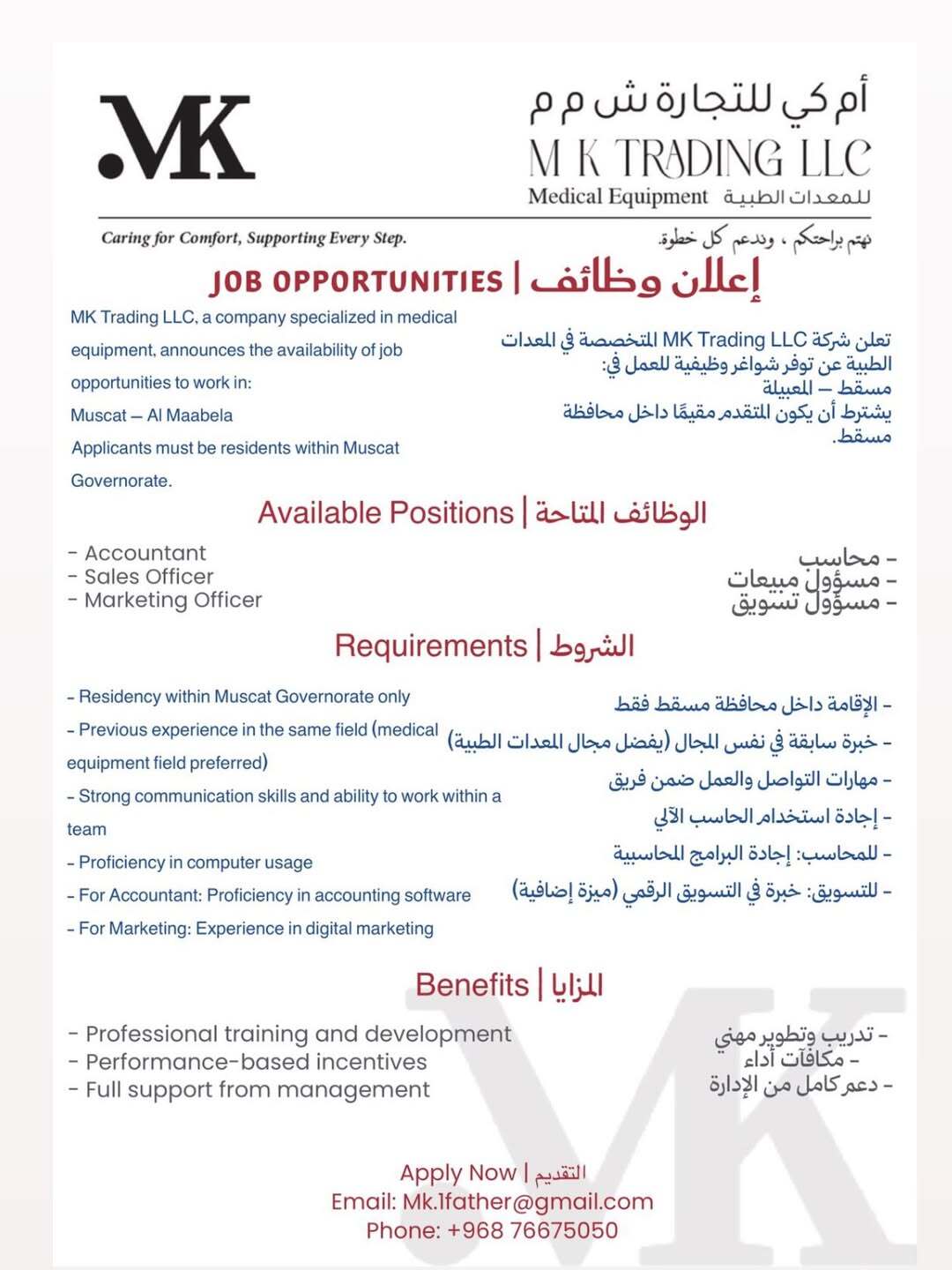 .MK

أم كي للتجارة ش م م
M K TRADING LLC
Medical Equipment للمعدات الطبية

Caring for Comfort, Supporting Every Step.
نهتم براحتكم ، وندعم كل خطوة.

JOB OPPORTUNITIES | إعلان وظائف

MK Trading LLC, a company specialized in medical equipment, announces the availability of job opportunities to work in:
Muscat – Al Maabela
Applicants must be residents within Muscat Governorate.

تعلن شركة MK Trading LLC المتخصصة في المعدات الطبية عن توفر شواغر وظيفية للعمل في:
مسقط – المعبيلة
يشترط أن يكون المتقدم مقيمًا داخل محافظة مسقط.

Available Positions | الوظائف المتاحة

- Accountant
- Sales Officer
- Marketing Officer

- محاسب
- مسؤول مبيعات
- مسؤول تسويق

Requirements | الشروط

- Residency within Muscat Governorate only
- Previous experience in the same field (medical equipment field preferred)
- Strong communication skills and ability to work within a team
- Proficiency in computer usage
- For Accountant: Proficiency in accounting software
- For Marketing: Experience in digital marketing

- الإقامة داخل محافظة مسقط فقط
- خبرة سابقة في نفس المجال (يفضل مجال المعدات الطبية)
- مهارات التواصل والعمل ضمن فريق
- إجادة استخدام الحاسب الآلي
- للمحاسب: إجادة البرامج المحاسبية
- للتسويق: خبرة في التسويق الرقمي (ميزة إضافية)

Benefits | المزايا

- Professional training and development
- Performance-based incentives
- Full support from management

- تدريب وتطوير مهني
- مكافآت أداء
- دعم كامل من الإدارة

Apply Now | التقديم
Email: Mk.1father@gmail.com
Phone: +968 76675050